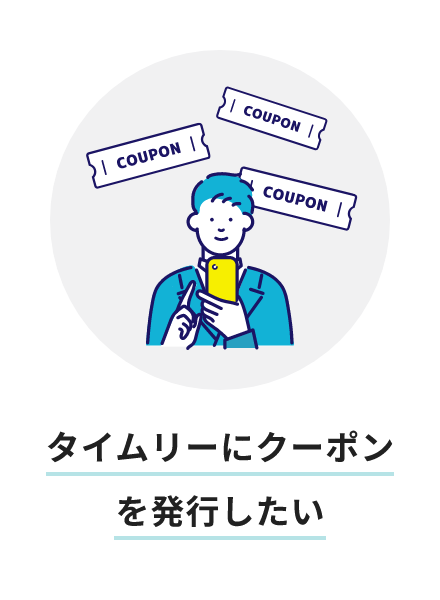 COUPON
COUPON
COUPON

タイムリーにクーポン
を発行したい